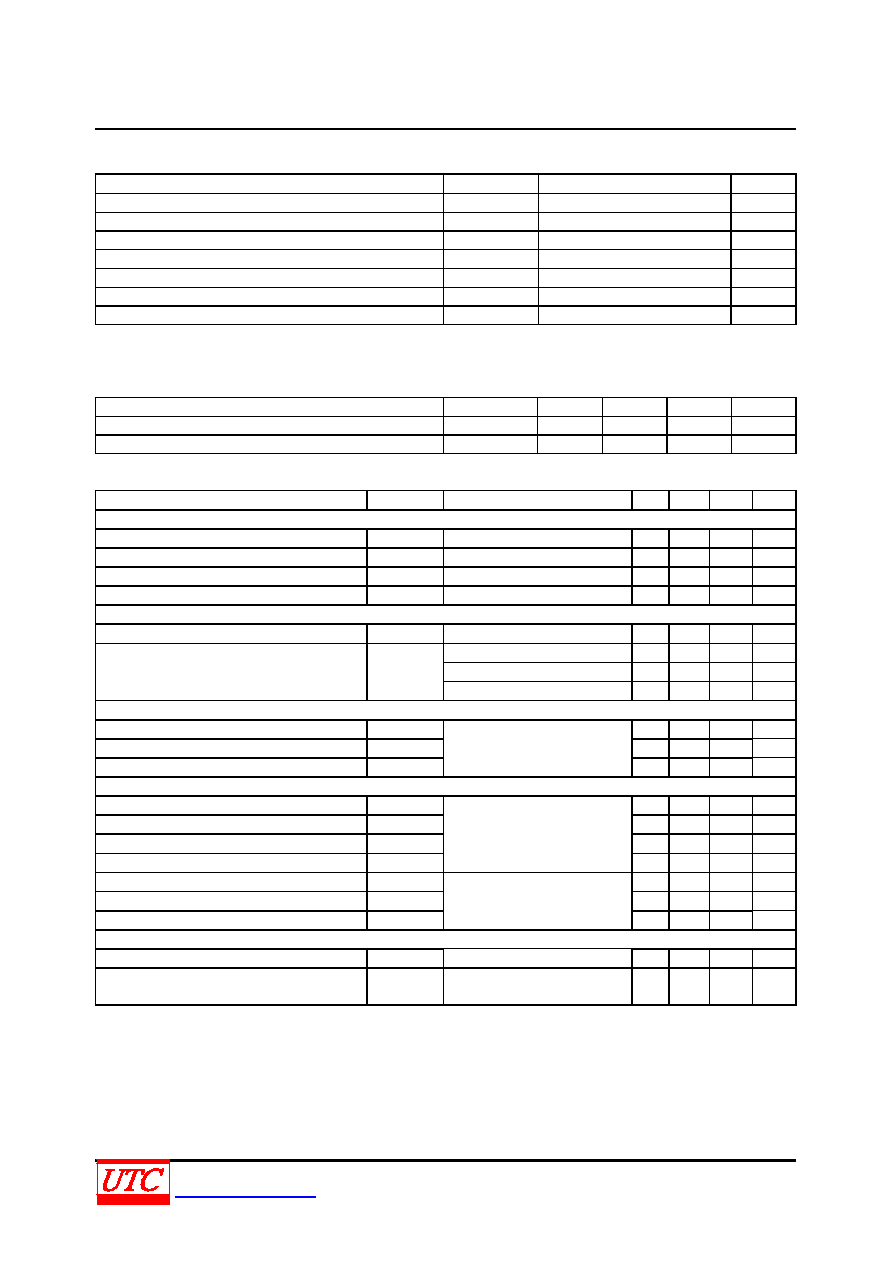 UTC